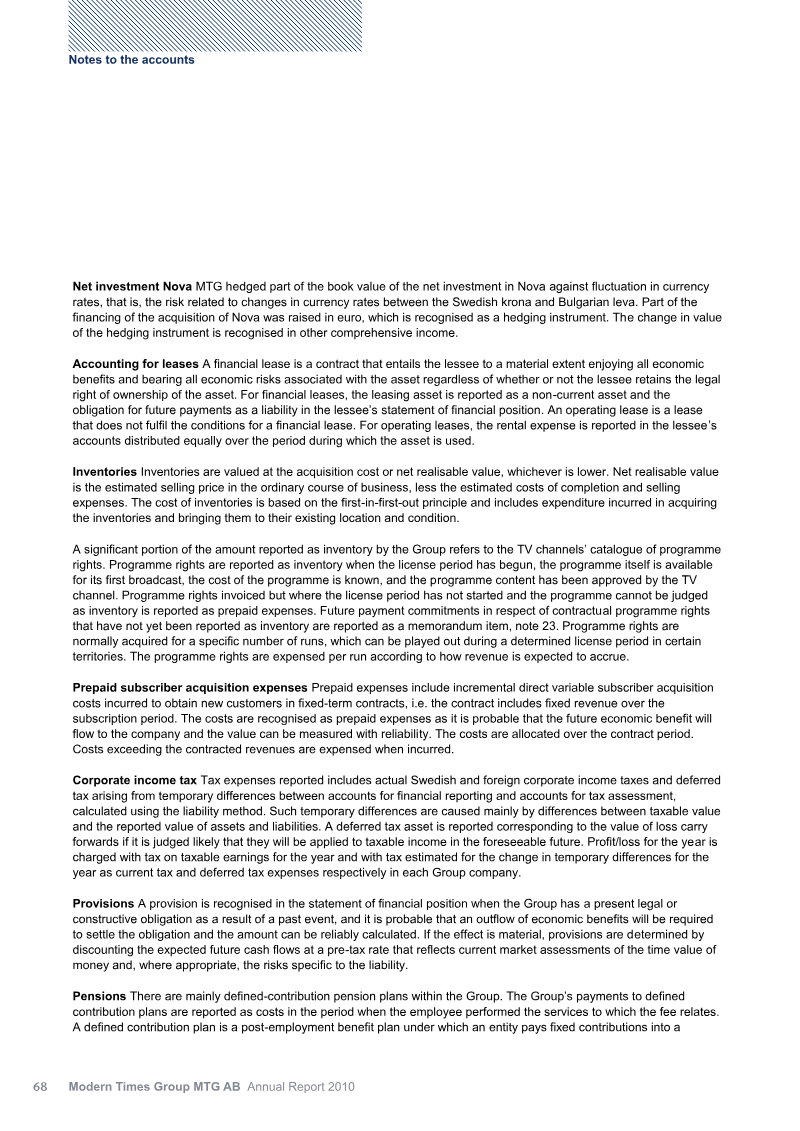 Notes to the accounts

Net investment Nova MTG hedged part of the book value of the net investment in Nova against fluctuation in currency rates, that is, the risk related to changes in currency rates between the Swedish krona and Bulgarian leva. Part of the financing of the acquisition of Nova was raised in euro, which is recognised as a hedging instrument. The change in value of the hedging instrument is recognised in other comprehensive income.

Accounting for leases A financial lease is a contract that entails the lessee to a material extent enjoying all economic benefits and bearing all economic risks associated with the asset regardless of whether or not the lessee retains the legal right of ownership of the asset. For financial leases, the leasing asset is reported as a non-current asset and the obligation for future payments as a liability in the lessee's statement of financial position. An operating lease is a lease that does not fulfil the conditions for a financial lease. For operating leases, the rental expense is reported in the lessee's accounts distributed equally over the period during which the asset is used.

Inventories Inventories are valued at the acquisition cost or net realisable value, whichever is lower. Net realisable value is the estimated selling price in the ordinary course of business, less the estimated costs of completion and selling expenses. The cost of inventories is based on the first-in-first-out principle and includes expenditure incurred in acquiring the inventories and bringing them to their existing location and condition.

A significant portion of the amount reported as inventory by the Group refers to the TV channels' catalogue of programme rights. Programme rights are reported as inventory when the license period has begun, the programme itself is available for its first broadcast, the cost of the programme is known, and the programme content has been approved by the TV channel. Programme rights invoiced but where the license period has not started and the programme cannot be judged as inventory is reported as prepaid expenses. Future payment commitments in respect of contractual programme rights that have not yet been reported as inventory are reported as a memorandum item, note 23. Programme rights are normally acquired for a specific number of runs, which can be played out during a determined license period in certain territories. The programme rights are expensed per run according to how revenue is expected to accrue.

Prepaid subscriber acquisition expenses Prepaid expenses include incremental direct variable subscriber acquisition costs incurred to obtain new customers in fixed-term contracts, i.e. the contract includes fixed revenue over the subscription period. The costs are recognised as prepaid expenses as it is probable that the future economic benefit will flow to the company and the value can be measured with reliability. The costs are allocated over the contract period. Costs exceeding the contracted revenues are expensed when incurred.

Corporate income tax Tax expenses reported includes actual Swedish and foreign corporate income taxes and deferred tax arising from temporary differences between accounts for financial reporting and accounts for tax assessment, calculated using the liability method. Such temporary differences are caused mainly by differences between taxable value and the reported value of assets and liabilities. A deferred tax asset is reported corresponding to the value of loss carry forwards if it is judged likely that they will be applied to taxable income in the foreseeable future. Profit/loss for the year is charged with tax on taxable earnings for the year and with tax estimated for the change in temporary differences for the year as current tax and deferred tax expenses respectively in each Group company.

Provisions A provision is recognised in the statement of financial position when the Group has a present legal or constructive obligation as a result of a past event, and it is probable that an outflow of economic benefits will be required to settle the obligation and the amount can be reliably calculated. If the effect is material, provisions are determined by discounting the expected future cash flows at a pre-tax rate that reflects current market assessments of the time value of money and, where appropriate, the risks specific to the liability.

Pensions There are mainly defined-contribution pension plans within the Group. The Group's payments to defined contribution plans are reported as costs in the period when the employee performed the services to which the fee relates. A defined contribution plan is a post-employment benefit plan under which an entity pays fixed contributions into a

68 Modern Times Group MTG AB Annual Report 2010